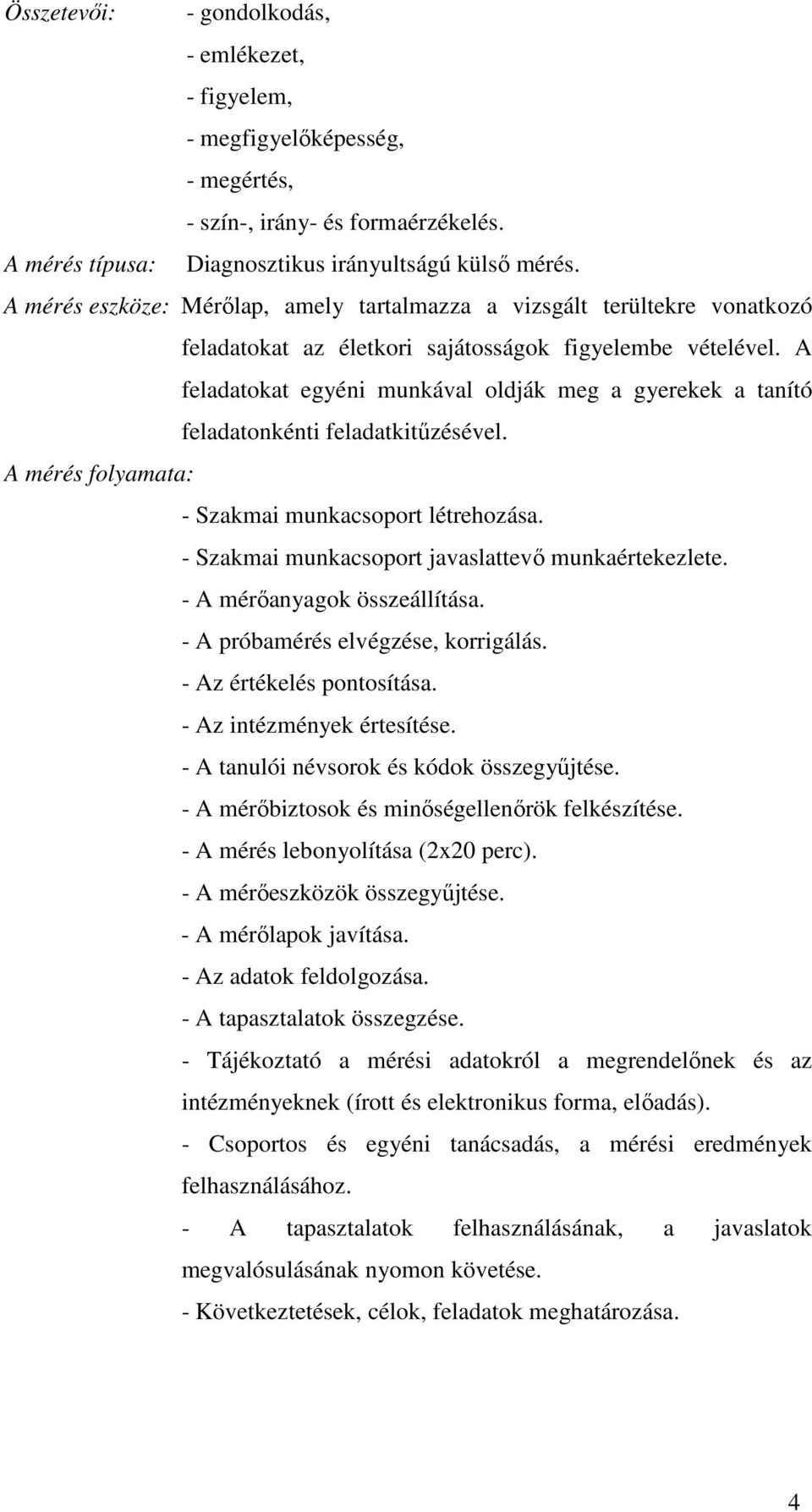 Összetevői: - gondolkodás,
- emlékezet,
- figyelem,
- megfigyelőképesség,
- megértés,
- szín-, irány- és formaérzékelés.

A mérés típusa: Diagnosztikus irányultságú külső mérés.

A mérés eszköze: Mérőlap, amely tartalmazza a vizsgált terültekre vonatkozó feladatokat az életkori sajátosságok figyelembe vételével. A feladatokat egyéni munkával oldják meg a gyerekek a tanító feladatonkénti feladatkitűzésével.

A mérés folyamata:
- Szakmai munkacsoport létrehozása.
- Szakmai munkacsoport javaslattevő munkaértekezlete.
- A mérőanyagok összeállítása.
- A próbamérés elvégzése, korrigálás.
- Az értékelés pontosítása.
- Az intézmények értesítése.
- A tanulói névsorok és kódok összegyűjtése.
- A mérőbiztosok és minőségellenőrök felkészítése.
- A mérés lebonyolítása (2x20 perc).
- A mérőeszközök összegyűjtése.
- A mérőlapok javítása.
- Az adatok feldolgozása.
- A tapasztalatok összegzése.
- Tájékoztató a mérési adatokról a megrendelőnek és az intézményeknek (írott és elektronikus forma, előadás).
- Csoportos és egyéni tanácsadás, a mérési eredmények felhasználásához.
- A tapasztalatok felhasználásának, a javaslatok megvalósulásának nyomon követése.
- Következtetések, célok, feladatok meghatározása.

4